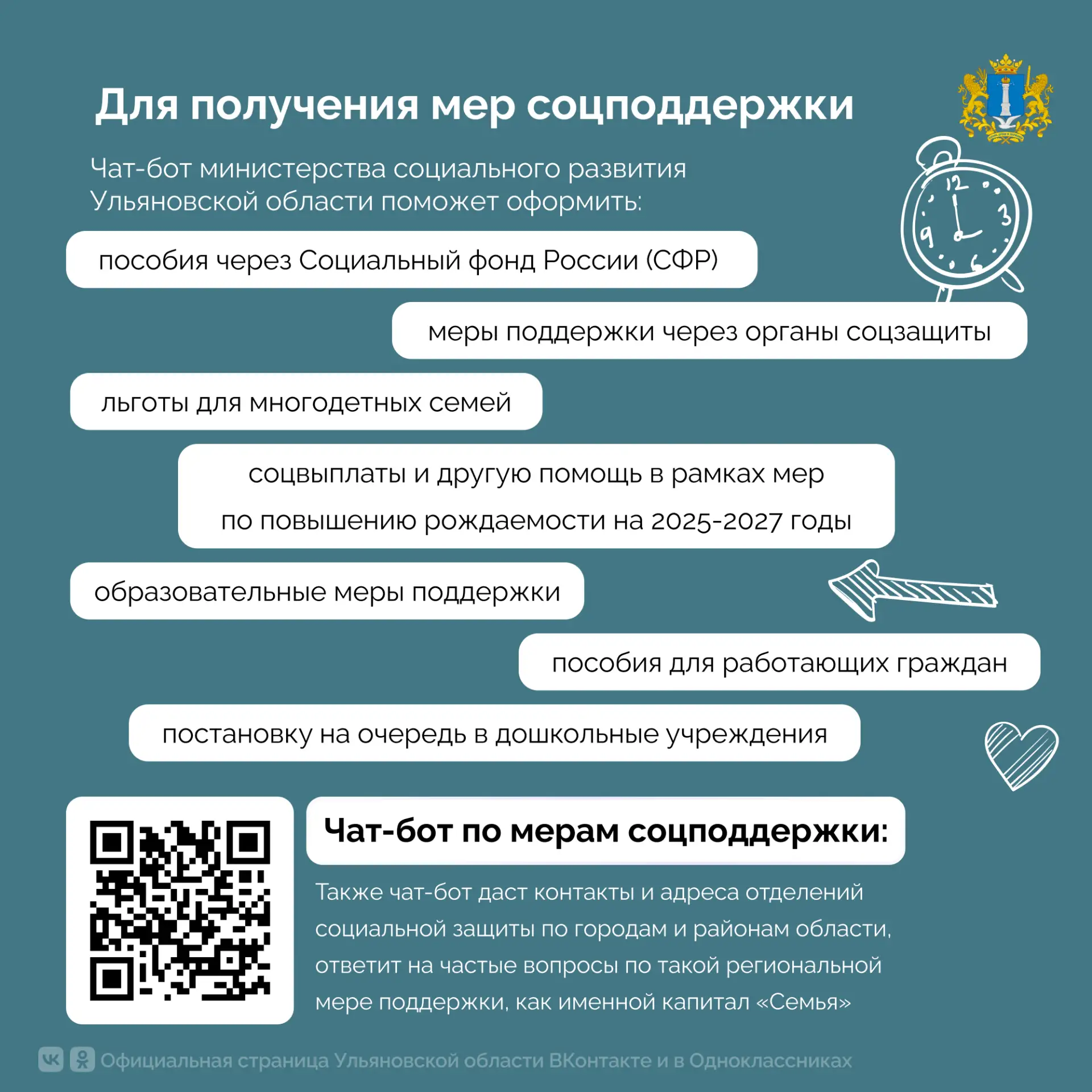 Для получения мер соцподдержки

Чат-бот министерства социального развития Ульяновской области поможет оформить:

пособия через Социальный фонд России (СФР)

меры поддержки через органы соцзащиты

льготы для многодетных семей

соцвыплаты и другую помощь в рамках мер по повышению рождаемости на 2025-2027 годы

образовательные меры поддержки

пособия для работающих граждан

постановку на очередь в дошкольные учреждения

Чат-бот по мерам соцподдержки:

Также чат-бот даст контакты и адреса отделений социальной защиты по городам и районам области, ответит на частые вопросы по такой региональной мере поддержки, как именной капитал «Семья»

Официальная страница Ульяновской области ВКонтакте и в Одноклассниках